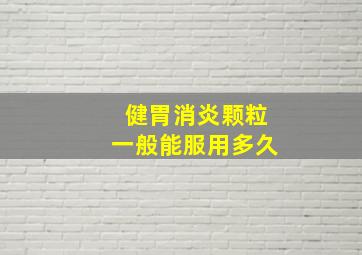 健胃消炎颗粒
一般能服用多久